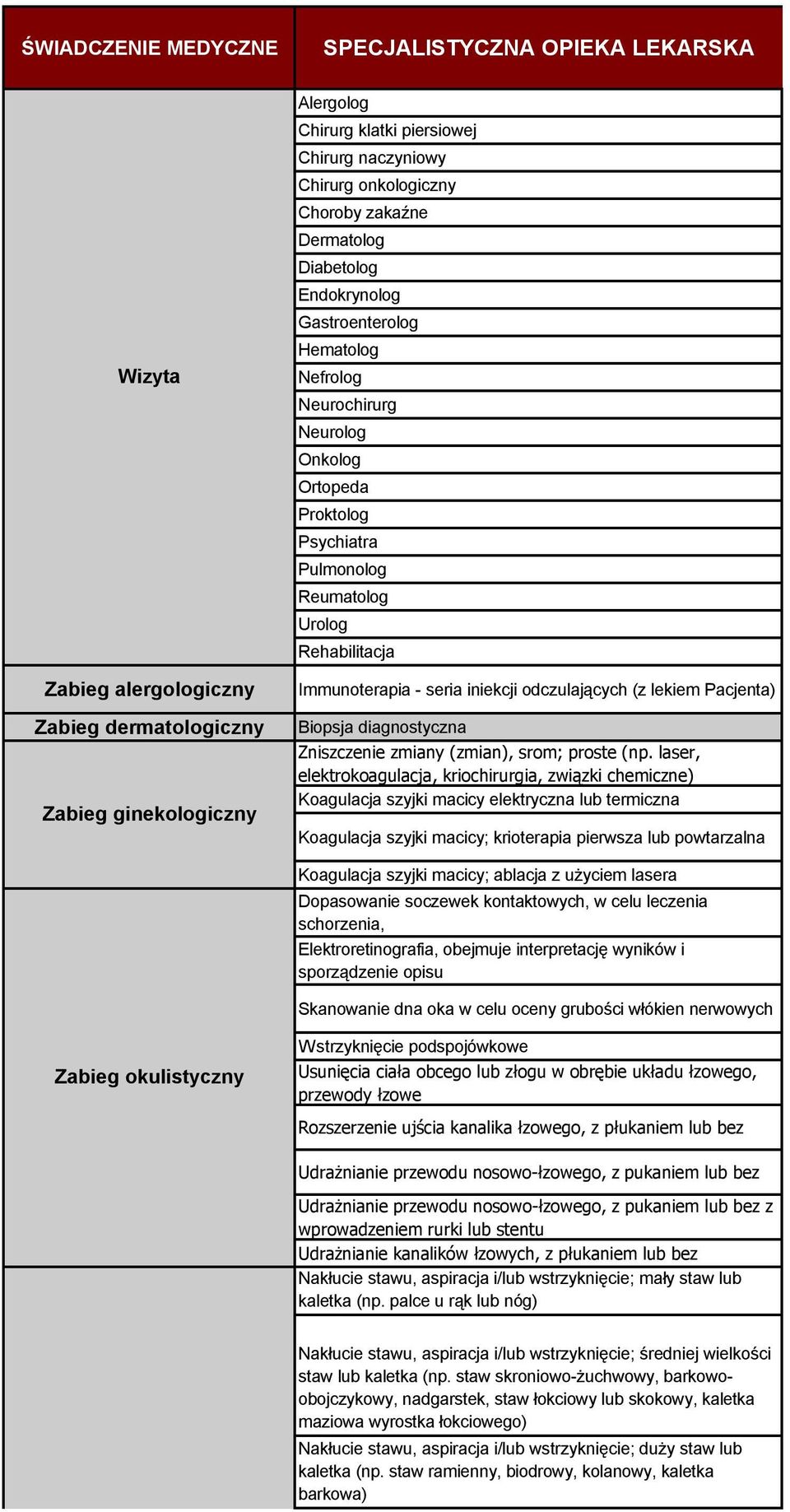 | ŚWIADCZENIE MEDYCZNE | SPECJALISTYCZNA OPIEKA LEKARSKA |
|---|---|
| Wizyta | Alergolog |
| | Chirurg klatki piersiowej |
| | Chirurg naczyniowy |
| | Chirurg onkologiczny |
| | Choroby zakaźne |
| | Dermatolog |
| | Diabetolog |
| | Endokrynolog |
| | Gastroenterolog |
| | Hematolog |
| | Nefrolog |
| | Neurochirurg |
| | Neurolog |
| | Onkolog |
| | Ortopeda |
| | Proktolog |
| | Psychiatra |
| | Pulmonolog |
| | Reumatolog |
| | Urolog |
| | Rehabilitacja |
| Zabieg alergologiczny | Immunoterapia - seria iniekcji odczulających (z lekiem Pacjenta) |
| Zabieg dermatologiczny | Biopsja diagnostyczna |
| Zabieg ginekologiczny | Zniszczenie zmiany (zmian), srom; proste (np. laser, elektrokoagulacja, kriochirurgia, związki chemiczne) |
| | Koagulacja szyjki macicy elektryczna lub termiczna |
| | Koagulacja szyjki macicy; krioterapia pierwsza lub powtarzalna |
| | Koagulacja szyjki macicy; ablacja z użyciem lasera |
| Zabieg okulistyczny | Dopasowanie soczewek kontaktowych, w celu leczenia schorzenia, |
| | Elektroretinografia, obejmuje interpretację wyników i sporządzenie opisu |
| | Skanowanie dna oka w celu oceny grubości włókien nerwowych |
| | Wstrzyknięcie podspojówkowe |
| | Usunięcia ciała obcego lub złogu w obrębie układu łzowego, przewody łzowe |
| | Rozszerzenie ujścia kanalika łzowego, z płukaniem lub bez |
| | Udrażnianie przewodu nosowo-łzowego, z pukaniem lub bez |
| | Udrażnianie przewodu nosowo-łzowego, z pukaniem lub bez z wprowadzeniem rurki lub stentu |
| | Udrażnianie kanalików łzowych, z płukaniem lub bez |
| | Nakłucie stawu, aspiracja i/lub wstrzyknięcie; mały staw lub kaletka (np. palce u rąk lub nóg) |
| | Nakłucie stawu, aspiracja i/lub wstrzyknięcie; średniej wielkości staw lub kaletka (np. staw skroniowo-żuchwowy, barkowo-obojczykowy, nadgarstek, staw łokciowy lub skokowy, kaletka maziowa wyrostka łokciowego) |
| | Nakłucie stawu, aspiracja i/lub wstrzyknięcie; duży staw lub kaletka (np. staw ramienny, biodrowy, kolanowy, kaletka barkowa) |